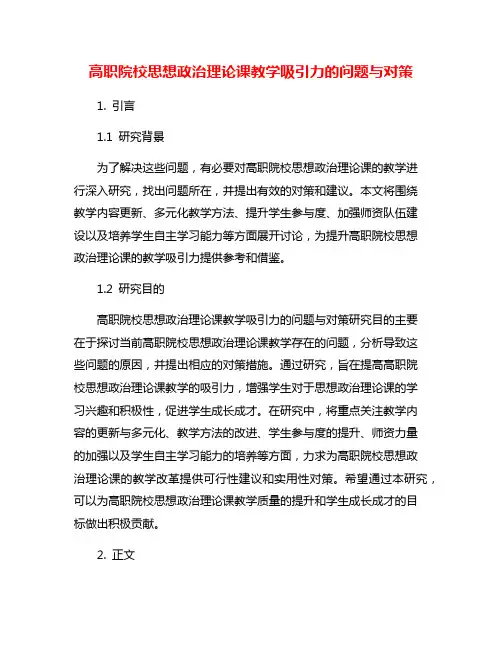 高职院校思想政治理论课教学吸引力的问题与对策

1. 引言

1.1 研究背景

为了解决这些问题，有必要对高职院校思想政治理论课的教学进行深入研究，找出问题所在，并提出有效的对策和建议。本文将围绕教学内容更新、多元化教学方法、提升学生参与度、加强师资队伍建设以及培养学生自主学习能力等方面展开讨论，为提升高职院校思想政治理论课的教学吸引力提供参考和借鉴。

1.2 研究目的

高职院校思想政治理论课教学吸引力的问题与对策研究目的主要在于探讨当前高职院校思想政治理论课教学存在的问题，分析导致这些问题的原因，并提出相应的对策措施。通过研究，旨在提高高职院校思想政治理论课教学的吸引力，增强学生对于思想政治理论课的学习兴趣和积极性，促进学生成长成才。在研究中，将重点关注教学内容的更新与多元化、教学方法的改进、学生参与度的提升、师资力量的加强以及学生自主学习能力的培养等方面，力求为高职院校思想政治理论课的教学改革提供可行性建议和实用性对策。希望通过本研究，可以为高职院校思想政治理论课教学质量的提升和学生成长成才的目标做出积极贡献。

2. 正文